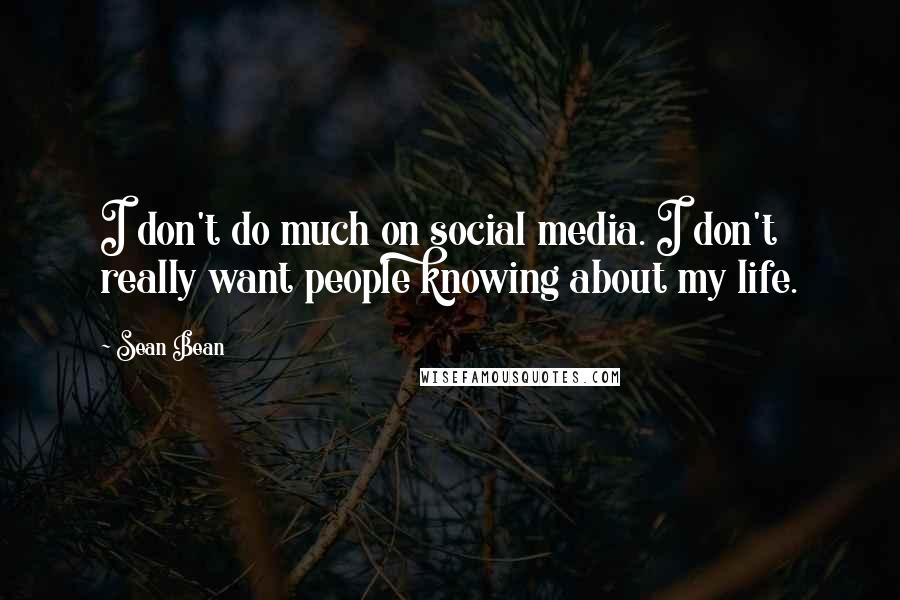 I don't do much on social media. I don't really want people knowing about my life.

- Sean Bean

WISEFAMOUSQUOTES.COM